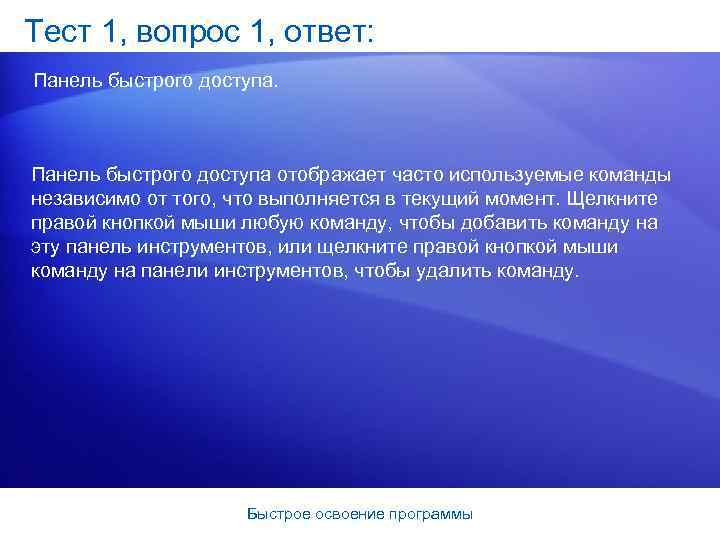 Тест 1, вопрос 1, ответ:

Панель быстрого доступа.

Панель быстрого доступа отображает часто используемые команды независимо от того, что выполняется в текущий момент. Щелкните правой кнопкой мыши любую команду, чтобы добавить команду на эту панель инструментов, или щелкните правой кнопкой мыши команду на панели инструментов, чтобы удалить команду.

Быстрое освоение программы